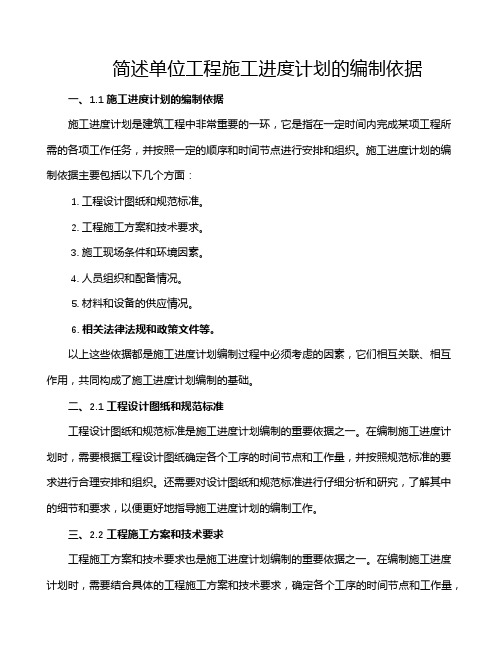 简述单位工程施工进度计划的编制依据

一、1.1 施工进度计划的编制依据

施工进度计划是建筑工程中非常重要的一环，它是指在一定时间内完成某项工程所需的各项工作任务，并按照一定的顺序和时间节点进行安排和组织。施工进度计划的编制依据主要包括以下几个方面：

1. 工程设计图纸和规范标准。

2. 工程施工方案和技术要求。

3. 施工现场条件和环境因素。

4. 人员组织和配备情况。

5. 材料和设备的供应情况。

6. 相关法律法规和政策文件等。

以上这些依据都是施工进度计划编制过程中必须考虑的因素，它们相互关联、相互作用，共同构成了施工进度计划编制的基础。

二、2.1 工程设计图纸和规范标准

工程设计图纸和规范标准是施工进度计划编制的重要依据之一。在编制施工进度计划时，需要根据工程设计图纸确定各个工序的时间节点和工作量，并按照规范标准的要求进行合理安排和组织。还需要对设计图纸和规范标准进行仔细分析和研究，了解其中的细节和要求，以便更好地指导施工进度计划的编制工作。

三、2.2 工程施工方案和技术要求

工程施工方案和技术要求也是施工进度计划编制的重要依据之一。在编制施工进度计划时，需要结合具体的工程施工方案和技术要求，确定各个工序的时间节点和工作量，